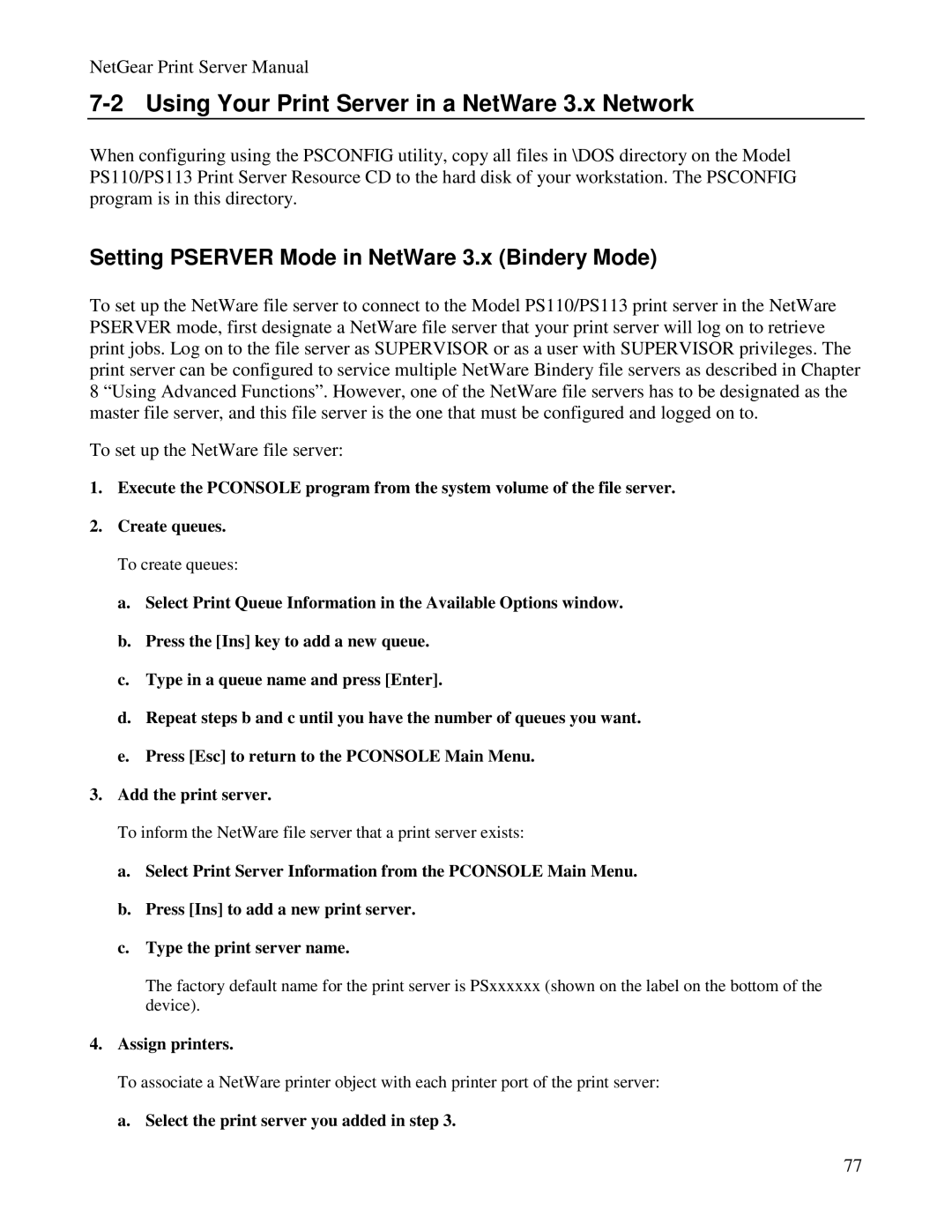 NetGear Print Server Manual

7-2 Using Your Print Server in a NetWare 3.x Network

When configuring using the PSCONFIG utility, copy all files in \DOS directory on the Model PS110/PS113 Print Server Resource CD to the hard disk of your workstation. The PSCONFIG program is in this directory.

Setting PSERVER Mode in NetWare 3.x (Bindery Mode)

To set up the NetWare file server to connect to the Model PS110/PS113 print server in the NetWare PSERVER mode, first designate a NetWare file server that your print server will log on to retrieve print jobs. Log on to the file server as SUPERVISOR or as a user with SUPERVISOR privileges. The print server can be configured to service multiple NetWare Bindery file servers as described in Chapter 8 “Using Advanced Functions”. However, one of the NetWare file servers has to be designated as the master file server, and this file server is the one that must be configured and logged on to.

To set up the NetWare file server:

1. Execute the PCONSOLE program from the system volume of the file server.

2. Create queues.

To create queues:

a. Select Print Queue Information in the Available Options window.

b. Press the [Ins] key to add a new queue.

c. Type in a queue name and press [Enter].

d. Repeat steps b and c until you have the number of queues you want.

e. Press [Esc] to return to the PCONSOLE Main Menu.

3. Add the print server.

To inform the NetWare file server that a print server exists:

a. Select Print Server Information from the PCONSOLE Main Menu.

b. Press [Ins] to add a new print server.

c. Type the print server name.

The factory default name for the print server is PSxxxxxx (shown on the label on the bottom of the device).

4. Assign printers.

To associate a NetWare printer object with each printer port of the print server:

a. Select the print server you added in step 3.

77